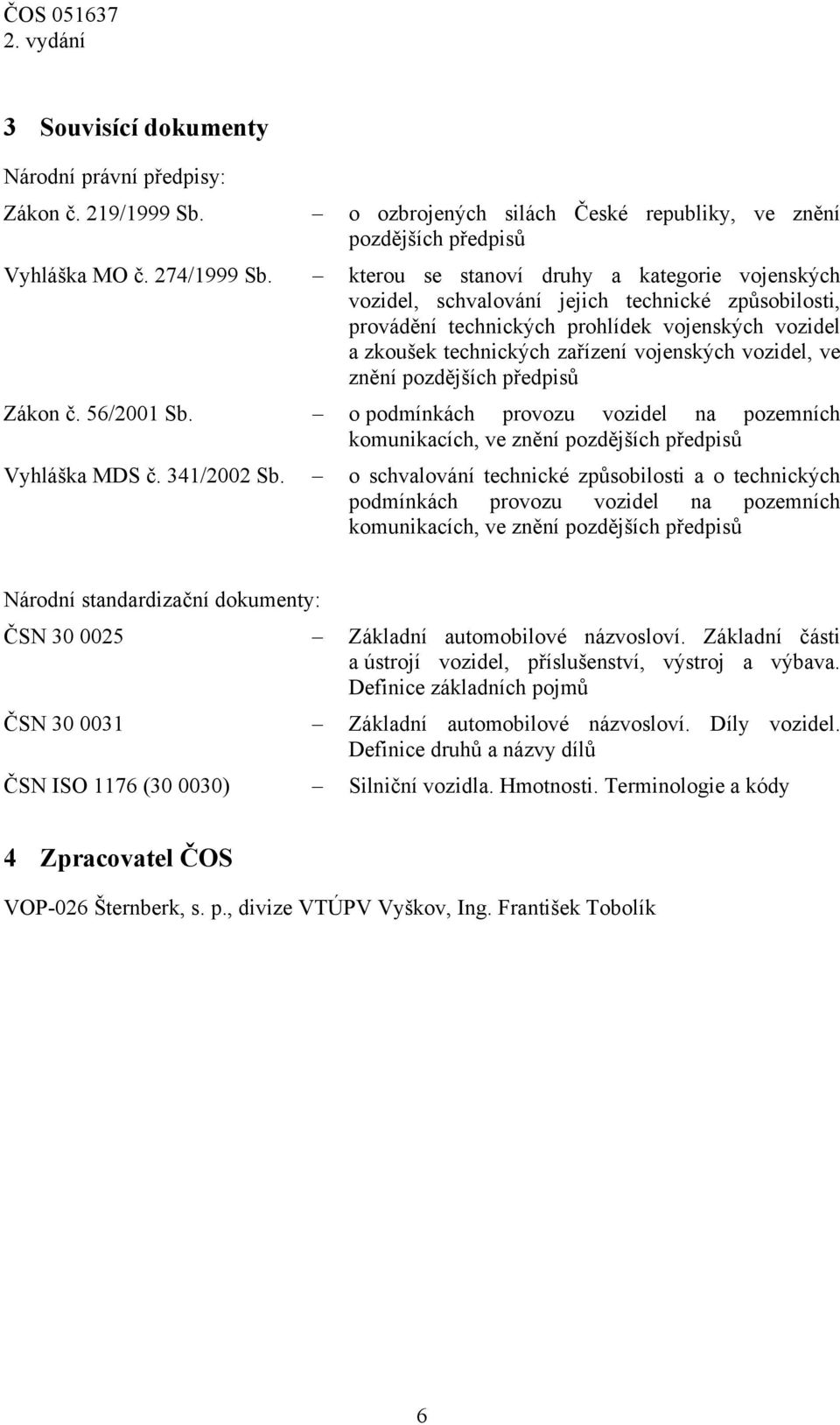 ČOS 051637
2. vydání

3 Souvisící dokumenty

Národní právní předpisy:

Zákon č. 219/1999 Sb. – o ozbrojených silách České republiky, ve znění pozdějších předpisů

Vyhláška MO č. 274/1999 Sb. – kterou se stanoví druhy a kategorie vojenských vozidel, schvalování jejich technické způsobilosti, provádění technických prohlídek vojenských vozidel a zkoušek technických zařízení vojenských vozidel, ve znění pozdějších předpisů

Zákon č. 56/2001 Sb. – o podmínkách provozu vozidel na pozemních komunikacích, ve znění pozdějších předpisů

Vyhláška MDS č. 341/2002 Sb. – o schvalování technické způsobilosti a o technických podmínkách provozu vozidel na pozemních komunikacích, ve znění pozdějších předpisů

Národní standardizační dokumenty:

ČSN 30 0025 – Základní automobilové názvosloví. Základní části a ústrojí vozidel, příslušenství, výstroj a výbava. Definice základních pojmů

ČSN 30 0031 – Základní automobilové názvosloví. Díly vozidel. Definice druhů a názvy dílů

ČSN ISO 1176 (30 0030) – Silniční vozidla. Hmotnosti. Terminologie a kódy

4 Zpracovatel ČOS

VOP-026 Šternberk, s. p., divize VTÚPV Vyškov, Ing. František Tobolík

6